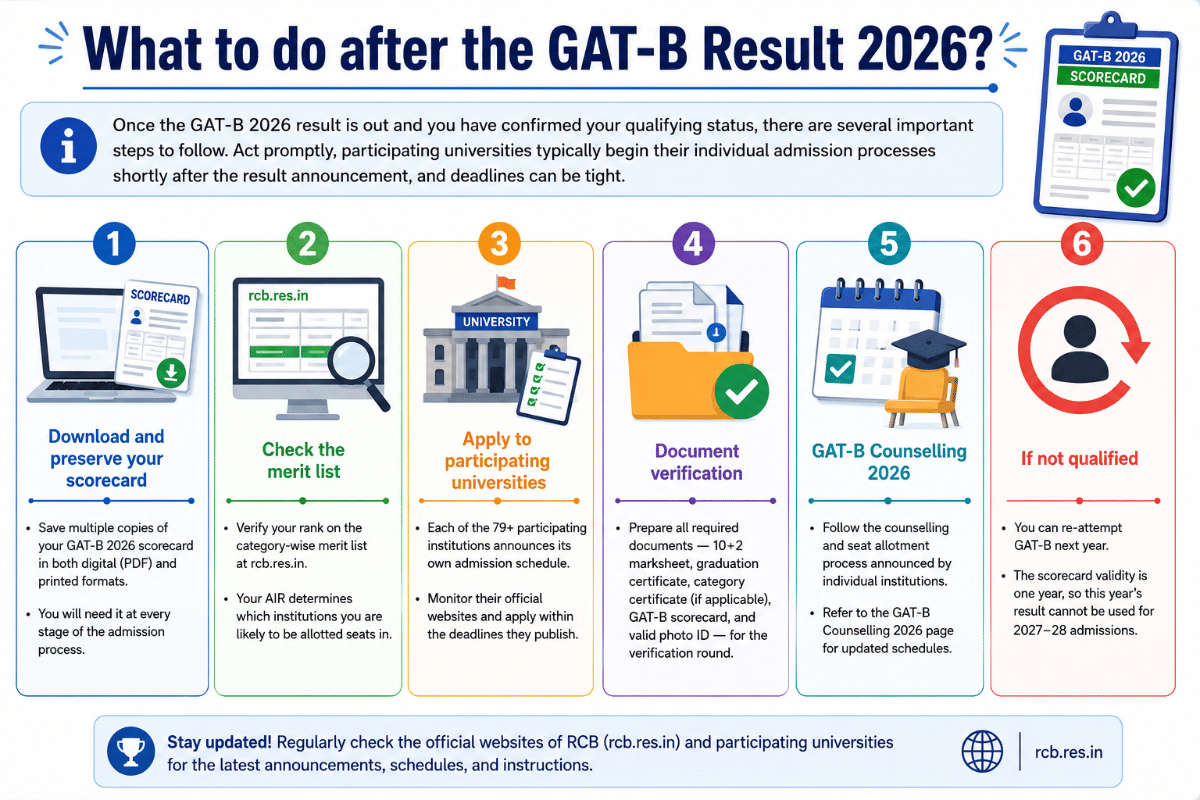 What to do after the GAT-B Result 2026?

GAT-B 2026
SCORECARD

Once the GAT-B 2026 result is out and you have confirmed your qualifying status, there are several important steps to follow. Act promptly, participating universities typically begin their individual admission processes shortly after the result announcement, and deadlines can be tight.

1
SCORECARD
Download and preserve your scorecard
• Save multiple copies of your GAT-B 2026 scorecard in both digital (PDF) and printed formats.
• You will need it at every stage of the admission process.

2
rcb.res.in
Check the merit list
• Verify your rank on the category-wise merit list at rcb.res.in.
• Your AIR determines which institutions you are likely to be allotted seats in.

3
UNIVERSITY
Apply to participating universities
• Each of the 79+ participating institutions announces its own admission schedule.
• Monitor their official websites and apply within the deadlines they publish.

4
Document verification
• Prepare all required documents — 10+2 marksheet, graduation certificate, category certificate (if applicable), GAT-B scorecard, and valid photo ID — for the verification round.

5
GAT-B Counselling 2026
• Follow the counselling and seat allotment process announced by individual institutions.
• Refer to the GAT-B Counselling 2026 page for updated schedules.

6
If not qualified
• You can re-attempt GAT-B next year.
• The scorecard validity is one year, so this year's result cannot be used for 2027–28 admissions.

Stay updated! Regularly check the official websites of RCB (rcb.res.in) and participating universities for the latest announcements, schedules, and instructions.

rcb.res.in